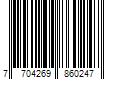 7 704269 860247